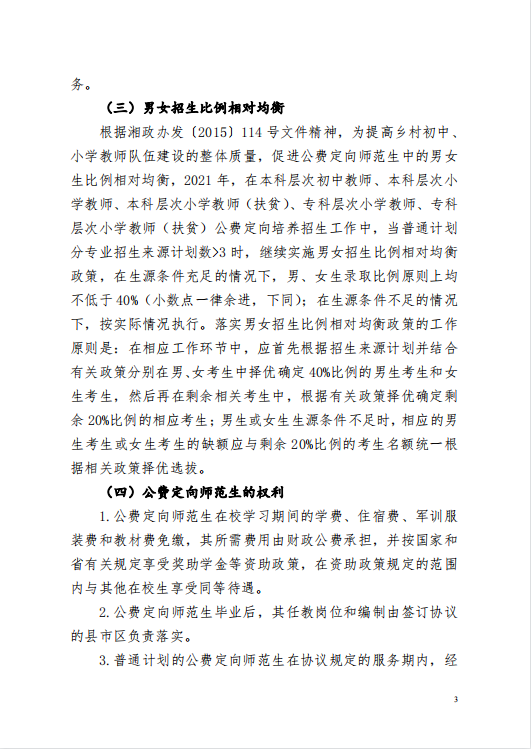 务。

（三）男女招生比例相对均衡

根据湘政办发〔2015〕114 号文件精神，为提高乡村初中、小学教师队伍建设的整体质量，促进公费定向师范生中的男女生比例相对均衡，2021 年，在本科层次初中教师、本科层次小学教师、本科层次小学教师（扶贫）、专科层次小学教师、专科层次小学教师（扶贫）公费定向培养招生工作中，当普通计划分专业招生来源计划数>3 时，继续实施男女招生比例相对均衡政策，在生源条件充足的情况下，男、女生录取比例原则上均不低于 40%（小数点一律余进，下同）；在生源条件不足的情况下，按实际情况执行。落实男女招生比例相对均衡政策的工作原则是：在相应工作环节中，应首先根据招生来源计划并结合有关政策分别在男、女考生中择优确定 40%比例的男生考生和女生考生，然后再在剩余相关考生中，根据有关政策择优确定剩余 20%比例的相应考生；男生或女生生源条件不足时，相应的男生考生或女生考生的缺额应与剩余 20%比例的考生名额统一根据相关政策择优选拔。

（四）公费定向师范生的权利

1.公费定向师范生在校学习期间的学费、住宿费、军训服装费和教材费免缴，其所需费用由财政公费承担，并按国家和省有关规定享受奖助学金等资助政策，在资助政策规定的范围内与其他在校生享受同等待遇。

2.公费定向师范生毕业后，其任教岗位和编制由签订协议的县市区负责落实。

3.普通计划的公费定向师范生在协议规定的服务期内，经

3